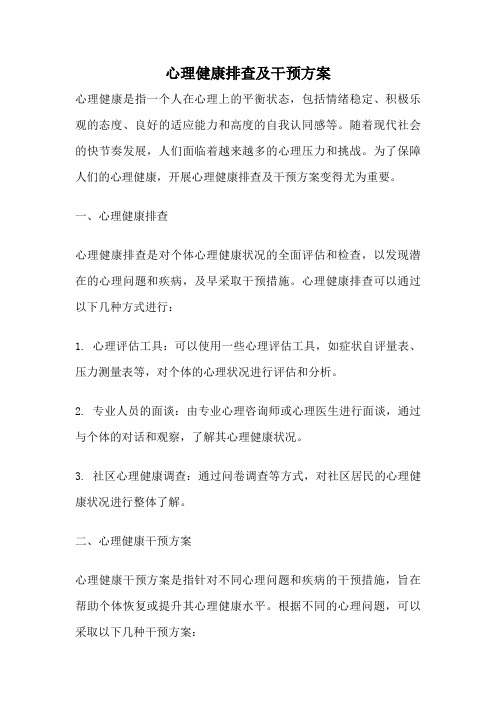 心理健康排查及干预方案

心理健康是指一个人在心理上的平衡状态，包括情绪稳定、积极乐观的态度、良好的适应能力和高度的自我认同感等。随着现代社会的快节奏发展，人们面临着越来越多的心理压力和挑战。为了保障人们的心理健康，开展心理健康排查及干预方案变得尤为重要。

一、心理健康排查

心理健康排查是对个体心理健康状况的全面评估和检查，以发现潜在的心理问题和疾病，及早采取干预措施。心理健康排查可以通过以下几种方式进行：

1. 心理评估工具：可以使用一些心理评估工具，如症状自评量表、压力测量表等，对个体的心理状况进行评估和分析。

2. 专业人员的面谈：由专业心理咨询师或心理医生进行面谈，通过与个体的对话和观察，了解其心理健康状况。

3. 社区心理健康调查：通过问卷调查等方式，对社区居民的心理健康状况进行整体了解。

二、心理健康干预方案

心理健康干预方案是指针对不同心理问题和疾病的干预措施，旨在帮助个体恢复或提升其心理健康水平。根据不同的心理问题，可以采取以下几种干预方案：